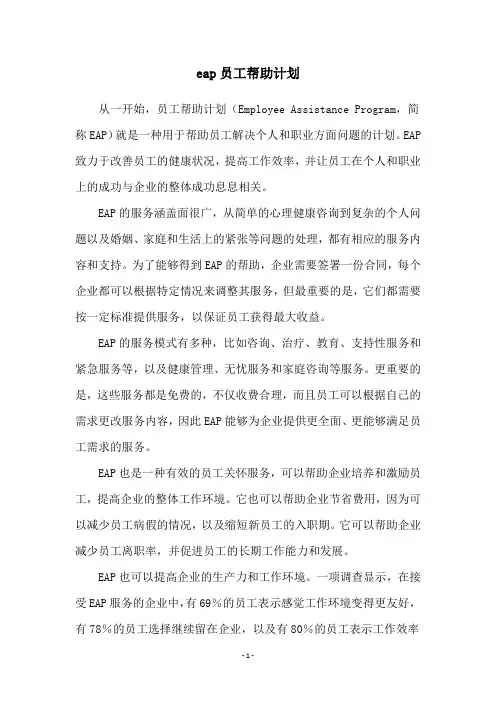 eap员工帮助计划

从一开始，员工帮助计划（Employee Assistance Program，简称EAP）就是一种用于帮助员工解决个人和职业方面问题的计划。EAP致力于改善员工的健康状况，提高工作效率，并让员工在个人和职业上的成功与企业的整体成功息息相关。

EAP的服务涵盖面很广，从简单的心理健康咨询到复杂的个人问题以及婚姻、家庭和生活上的紧张等问题的处理，都有相应的服务内容和支持。为了能够得到EAP的帮助，企业需要签署一份合同，每个企业都可以根据特定情况来调整其服务，但最重要的是，它们都需要按一定标准提供服务，以保证员工获得最大收益。

EAP的服务模式有多种，比如咨询、治疗、教育、支持性服务和紧急服务等，以及健康管理、无忧服务和家庭咨询等服务。更重要的是，这些服务都是免费的，不仅收费合理，而且员工可以根据自己的需求更改服务内容，因此EAP能够为企业提供更全面、更能够满足员工需求的服务。

EAP也是一种有效的员工关怀服务，可以帮助企业培养和激励员工，提高企业的整体工作环境。它也可以帮助企业节省费用，因为可以减少员工病假的情况，以及缩短新员工的入职期。它可以帮助企业减少员工离职率，并促进员工的长期工作能力和发展。

EAP也可以提高企业的生产力和工作环境。一项调查显示，在接受EAP服务的企业中，有69%的员工表示感觉工作环境变得更友好，有78%的员工选择继续留在企业，以及有80%的员工表示工作效率

-1-